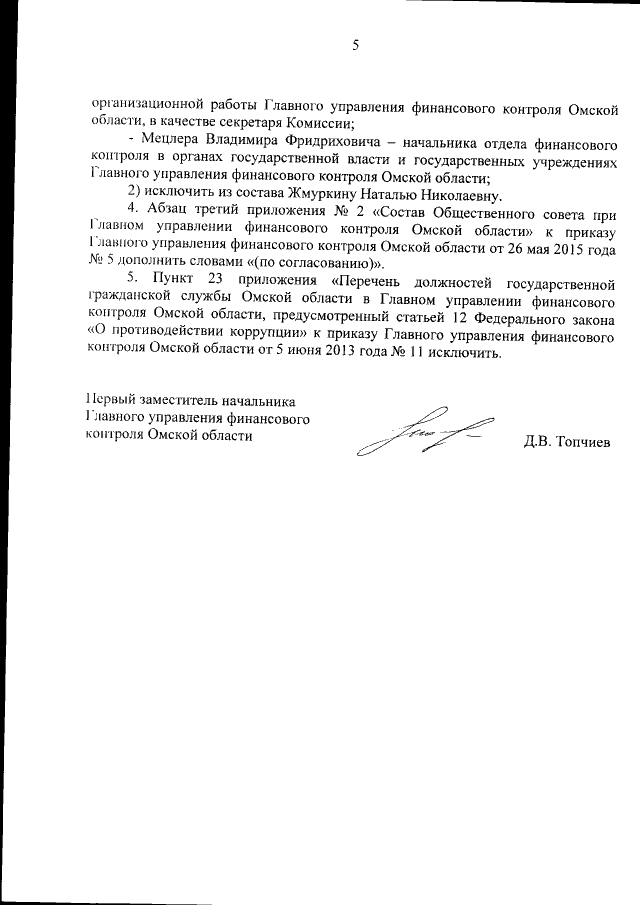 5

организационной работы Главного управления финансового контроля Омской области, в качестве секретаря Комиссии;

- Мецлера Владимира Фридриховича – начальника отдела финансового контроля в органах государственной власти и государственных учреждениях Главного управления финансового контроля Омской области;

2) исключить из состава Жмуркину Наталью Николаевну.

4. Абзац третий приложения № 2 «Состав Общественного совета при Главном управлении финансового контроля Омской области» к приказу Главного управления финансового контроля Омской области от 26 мая 2015 года № 5 дополнить словами «(по согласованию)».

5. Пункт 23 приложения «Перечень должностей государственной гражданской службы Омской области в Главном управлении финансового контроля Омской области, предусмотренный статьей 12 Федерального закона «О противодействии коррупции» к приказу Главного управления финансового контроля Омской области от 5 июня 2013 года № 11 исключить.

Первый заместитель начальника Главного управления финансового контроля Омской области

Д.В. Топчиев